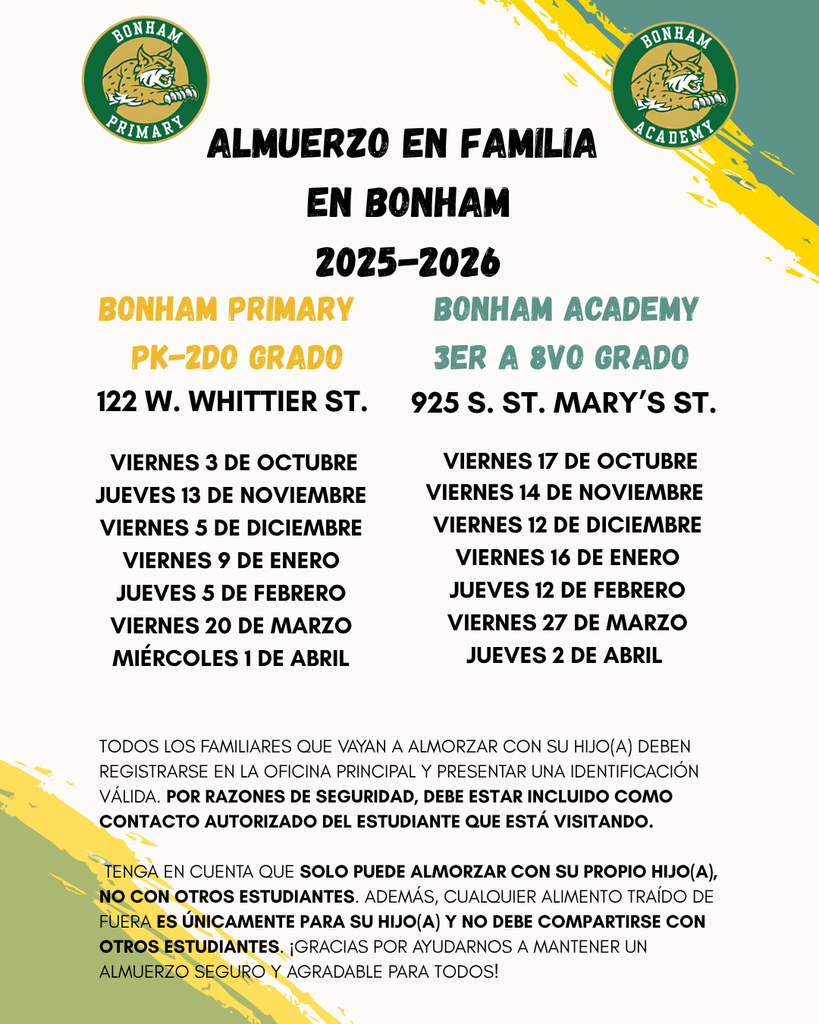 BONHAM PRIMARY

BONHAM ACADEMY

ALMUERZO EN FAMILIA
EN BONHAM
2025-2026

BONHAM PRIMARY
PK-2DO GRADO
122 W. WHITTIER ST.

VIERNES 3 DE OCTUBRE
JUEVES 13 DE NOVIEMBRE
VIERNES 5 DE DICIEMBRE
VIERNES 9 DE ENERO
JUEVES 5 DE FEBRERO
VIERNES 20 DE MARZO
MIÉRCOLES 1 DE ABRIL

BONHAM ACADEMY
3ER A 8VO GRADO
925 S. ST. MARY'S ST.

VIERNES 17 DE OCTUBRE
VIERNES 14 DE NOVIEMBRE
VIERNES 12 DE DICIEMBRE
VIERNES 16 DE ENERO
JUEVES 12 DE FEBRERO
VIERNES 27 DE MARZO
JUEVES 2 DE ABRIL

TODOS LOS FAMILIARES QUE VAYAN A ALMORZAR CON SU HIJO(A) DEBEN REGISTRARSE EN LA OFICINA PRINCIPAL Y PRESENTAR UNA IDENTIFICACIÓN VÁLIDA. POR RAZONES DE SEGURIDAD, DEBE ESTAR INCLUIDO COMO CONTACTO AUTORIZADO DEL ESTUDIANTE QUE ESTÁ VISITANDO.

TENGA EN CUENTA QUE SOLO PUEDE ALMORZAR CON SU PROPIO HIJO(A), NO CON OTROS ESTUDIANTES. ADEMÁS, CUALQUIER ALIMENTO TRAÍDO DE FUERA ES ÚNICAMENTE PARA SU HIJO(A) Y NO DEBE COMPARTIRSE CON OTROS ESTUDIANTES. ¡GRACIAS POR AYUDARNOS A MANTENER UN ALMUERZO SEGURO Y AGRADABLE PARA TODOS!